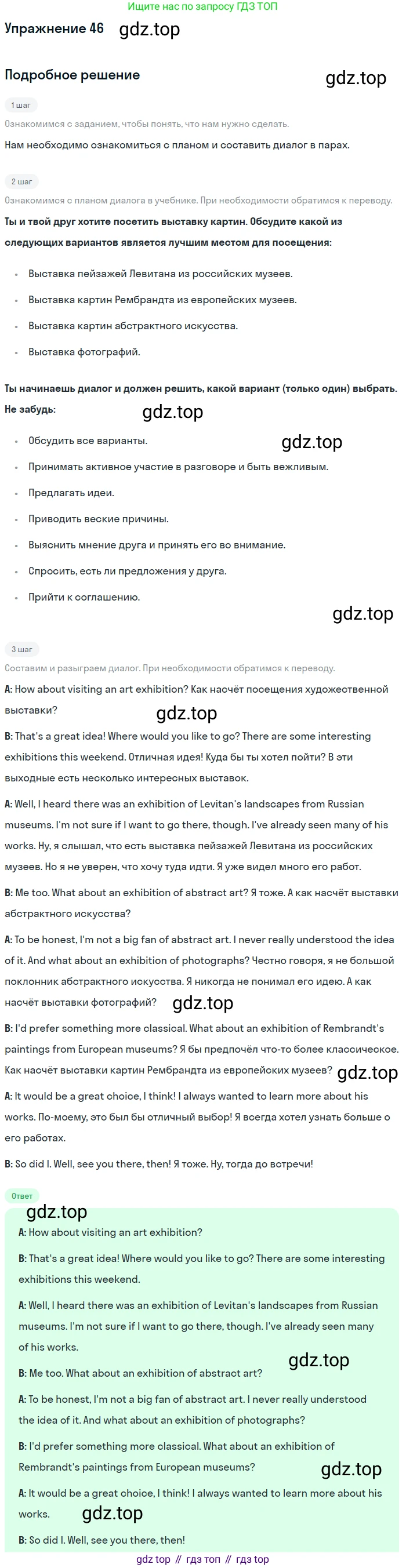 Ищите нас по запросу ГДЗ ТОП

Упражнение 46

Подробное решение

1 шаг

Ознакомимся с заданием, чтобы понять, что нам нужно сделать.

Нам необходимо ознакомиться с планом и составить диалог в парах.

2 шаг

Ознакомимся с планом диалога в учебнике. При необходимости обратимся к переводу.

Ты и твой друг хотите посетить выставку картин. Обсудите какой из следующих вариантов является лучшим местом для посещения:

• Выставка пейзажей Левитана из российских музеев.
• Выставка картин Рембрандта из европейских музеев.
• Выставка картин абстрактного искусства.
• Выставка фотографий.

Ты начинаешь диалог и должен решить, какой вариант (только один) выбрать. Не забудь:

• Обсудить все варианты.
• Принимать активное участие в разговоре и быть вежливым.
• Предлагать идеи.
• Приводить веские причины.
• Выяснить мнение друга и принять его во внимание.
• Спросить, есть ли предложения у друга.
• Прийти к соглашению.

3 шаг

Составим и разыграем диалог. При необходимости обратимся к переводу.

A: How about visiting an art exhibition? Как насчёт посещения художественной выставки?

B: That's a great idea! Where would you like to go? There are some interesting exhibitions this weekend. Отличная идея! Куда бы ты хотел пойти? В эти выходные есть несколько интересных выставок.

A: Well, I heard there was an exhibition of Levitan's landscapes from Russian museums. I'm not sure if I want to go there, though. I've already seen many of his works. Ну, я слышал, что есть выставка пейзажей Левитана из российских музеев. Но я не уверен, что хочу туда идти. Я уже видел много его работ.

B: Me too. What about an exhibition of abstract art? Я тоже. А как насчёт выставки абстрактного искусства?

A: To be honest, I'm not a big fan of abstract art. I never really understood the idea of it. And what about an exhibition of photographs? Честно говоря, я не большой поклонник абстрактного искусства. Я никогда не понимал его идею. А как насчёт выставки фотографий?

B: I'd prefer something more classical. What about an exhibition of Rembrandt's paintings from European museums? Я бы предпочёл что-то более классическое. Как насчёт выставки картин Рембрандта из европейских музеев?

A: It would be a great choice, I think! I always wanted to learn more about his works. По-моему, это был бы отличный выбор! Я всегда хотел узнать больше о его работах.

B: So did I. Well, see you there, then! Я тоже. Ну, тогда до встречи!

Ответ

A: How about visiting an art exhibition?

B: That's a great idea! Where would you like to go? There are some interesting exhibitions this weekend.

A: Well, I heard there was an exhibition of Levitan's landscapes from Russian museums. I'm not sure if I want to go there, though. I've already seen many of his works.

B: Me too. What about an exhibition of abstract art?

A: To be honest, I'm not a big fan of abstract art. I never really understood the idea of it. And what about an exhibition of photographs?

B: I'd prefer something more classical. What about an exhibition of Rembrandt's paintings from European museums?

A: It would be a great choice, I think! I always wanted to learn more about his works.

B: So did I. Well, see you there, then!

gdz top // гдз топ // гдз top

gdz.top